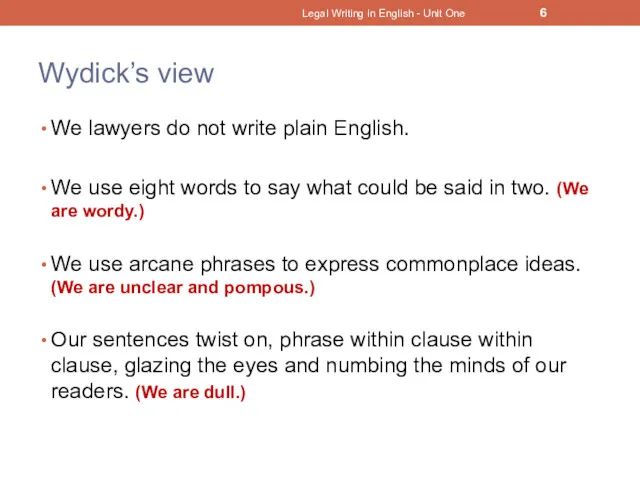 Legal Writing in English - Unit One 6

Wydick's view

• We lawyers do not write plain English.

• We use eight words to say what could be said in two. (We are wordy.)

• We use arcane phrases to express commonplace ideas. (We are unclear and pompous.)

• Our sentences twist on, phrase within clause within clause, glazing the eyes and numbing the minds of our readers. (We are dull.)